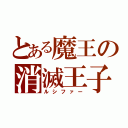 とある魔王の
消滅王子
ルシファー